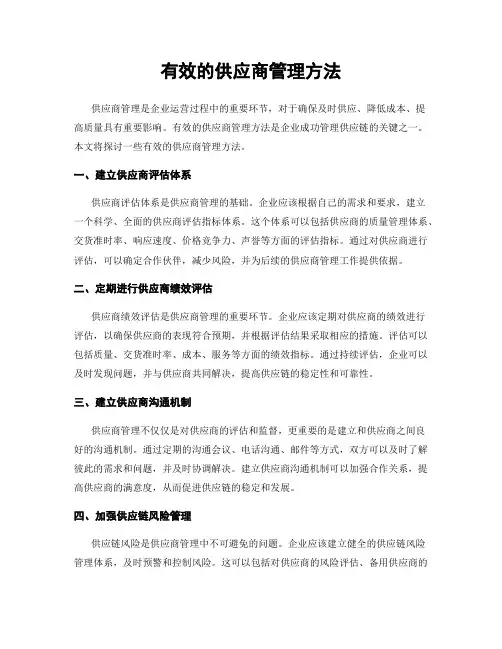 有效的供应商管理方法

供应商管理是企业运营过程中的重要环节，对于确保及时供应、降低成本、提高质量具有重要影响。有效的供应商管理方法是企业成功管理供应链的关键之一。本文将探讨一些有效的供应商管理方法。

一、建立供应商评估体系

供应商评估体系是供应商管理的基础。企业应该根据自己的需求和要求，建立一个科学、全面的供应商评估指标体系。这个体系可以包括供应商的质量管理体系、交货准时率、响应速度、价格竞争力、声誉等方面的评估指标。通过对供应商进行评估，可以确定合作伙伴，减少风险，并为后续的供应商管理工作提供依据。

二、定期进行供应商绩效评估

供应商绩效评估是供应商管理的重要环节。企业应该定期对供应商的绩效进行评估，以确保供应商的表现符合预期，并根据评估结果采取相应的措施。评估可以包括质量、交货准时率、成本、服务等方面的绩效指标。通过持续评估，企业可以及时发现问题，并与供应商共同解决，提高供应链的稳定性和可靠性。

三、建立供应商沟通机制

供应商管理不仅仅是对供应商的评估和监督，更重要的是建立和供应商之间良好的沟通机制。通过定期的沟通会议、电话沟通、邮件等方式，双方可以及时了解彼此的需求和问题，并及时协调解决。建立供应商沟通机制可以加强合作关系，提高供应商的满意度，从而促进供应链的稳定和发展。

四、加强供应链风险管理

供应链风险是供应商管理中不可避免的问题。企业应该建立健全的供应链风险管理体系，及时预警和控制风险。这可以包括对供应商的风险评估、备用供应商的